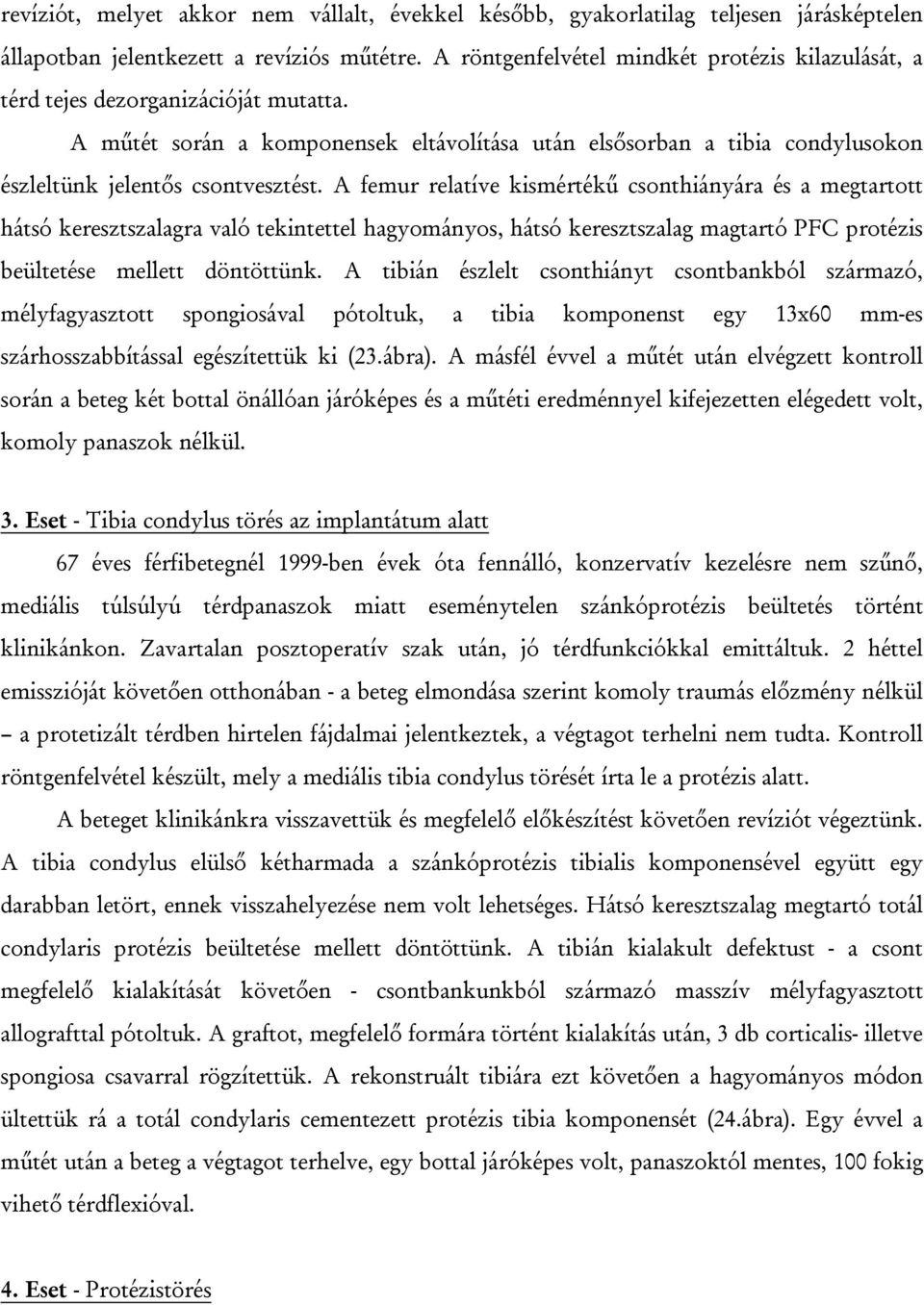 revíziót, melyet akkor nem vállalt, évekkel később, gyakorlatilag teljesen járásképtelen állapotban jelentkezett a revíziós műtétre. A röntgenfelvétel mindkét protézis kilazulását, a térd tejes dezorganizációját mutatta.

A műtét során a komponensek eltávolítása után elsősorban a tibia condylusokon észleltünk jelentős csontvesztést. A femur relatíve kismértékű csonthiányára és a megtartott hátsó keresztszalagra való tekintettel hagyományos, hátsó keresztszalag magtartó PFC protézis beültetése mellett döntöttünk. A tibián észlelt csonthiányt csontbankból származó, mélyfagyasztott spongiosával pótoltuk, a tibia komponenst egy 13x60 mm-es szárhosszabbítással egészítettük ki (23.ábra). A másfél évvel a műtét után elvégzett kontroll során a beteg két bottal önállóan járóképes és a műtéti eredménnyel kifejezetten elégedett volt, komoly panaszok nélkül.

3. Eset - Tibia condylus törés az implantátum alatt

67 éves férfibetegnél 1999-ben évek óta fennálló, konzervatív kezelésre nem szűnő, mediális túlsúlyú térdpanaszok miatt eseménytelen szánkóprotézis beültetés történt klinikánkon. Zavartalan posztoperatív szak után, jó térdfunkciókkal emittáltuk. 2 héttel emisszióját követően otthonában - a beteg elmondása szerint komoly traumás előzmény nélkül – a protetizált térdben hirtelen fájdalmai jelentkeztek, a végtagot terhelni nem tudta. Kontroll röntgenfelvétel készült, mely a mediális tibia condylus törését írta le a protézis alatt.

A beteget klinikánkra visszavettük és megfelelő előkészítést követően revíziót végeztünk. A tibia condylus elülső kétharmada a szánkóprotézis tibialis komponensével együtt egy darabban letört, ennek visszahelyezése nem volt lehetséges. Hátsó keresztszalag megtartó totál condylaris protézis beültetése mellett döntöttünk. A tibián kialakult defektust - a csont megfelelő kialakítását követően - csontbankunkból származó masszív mélyfagyasztott allografttal pótoltuk. A graftot, megfelelő formára történt kialakítás után, 3 db corticalis- illetve spongiosa csavarral rögzítettük. A rekonstruált tibiára ezt követően a hagyományos módon ültettük rá a totál condylaris cementezett protézis tibia komponensét (24.ábra). Egy évvel a műtét után a beteg a végtagot terhelve, egy bottal járóképes volt, panaszoktól mentes, 100 fokig vihető térdflexióval.

4. Eset - Protézistörés